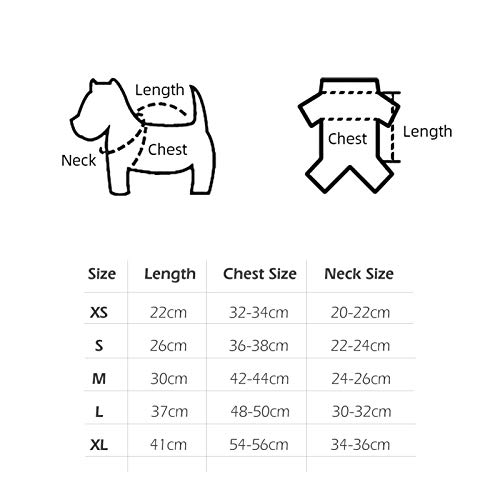 Length
Neck
Chest

Chest
Length

| Size | Length | Chest Size | Neck Size |
|---|---|---|---|
| XS | 22cm | 32-34cm | 20-22cm |
| S | 26cm | 36-38cm | 22-24cm |
| M | 30cm | 42-44cm | 24-26cm |
| L | 37cm | 48-50cm | 30-32cm |
| XL | 41cm | 54-56cm | 34-36cm |